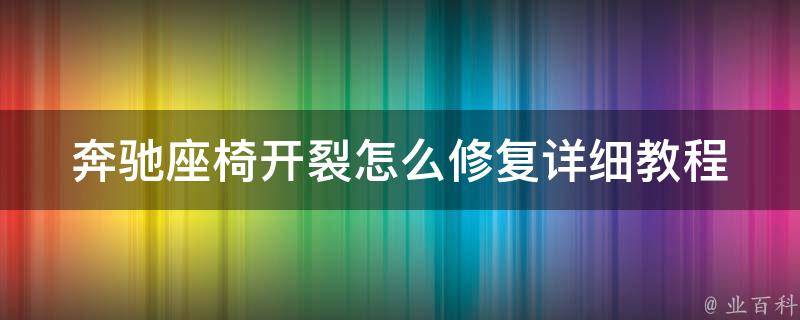 奔驰座椅开裂怎么修复详细教程

@ 业百科